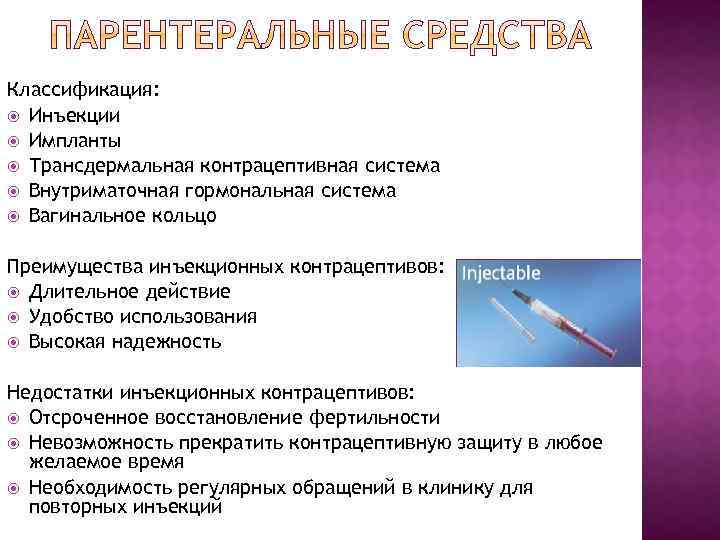 ПАРЕНТЕРАЛЬНЫЕ СРЕДСТВА

Классификация:
Инъекции
Импланты
Трансдермальная контрацептивная система
Внутриматочная гормональная система
Вагинальное кольцо

Преимущества инъекционных контрацептивов:
Длительное действие
Удобство использования
Высокая надежность

Injectable

Недостатки инъекционных контрацептивов:
Отсроченное восстановление фертильности
Невозможность прекратить контрацептивную защиту в любое желаемое время
Необходимость регулярных обращений в клинику для повторных инъекций